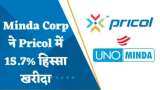 Minda Corp ने Pricol में 15.7% हिस्सा खरीदा

pricol

UNO MINDA